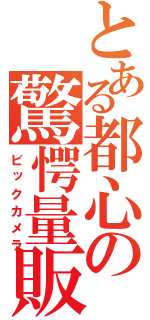 とある都心の驚愕量販
ビックカメラ